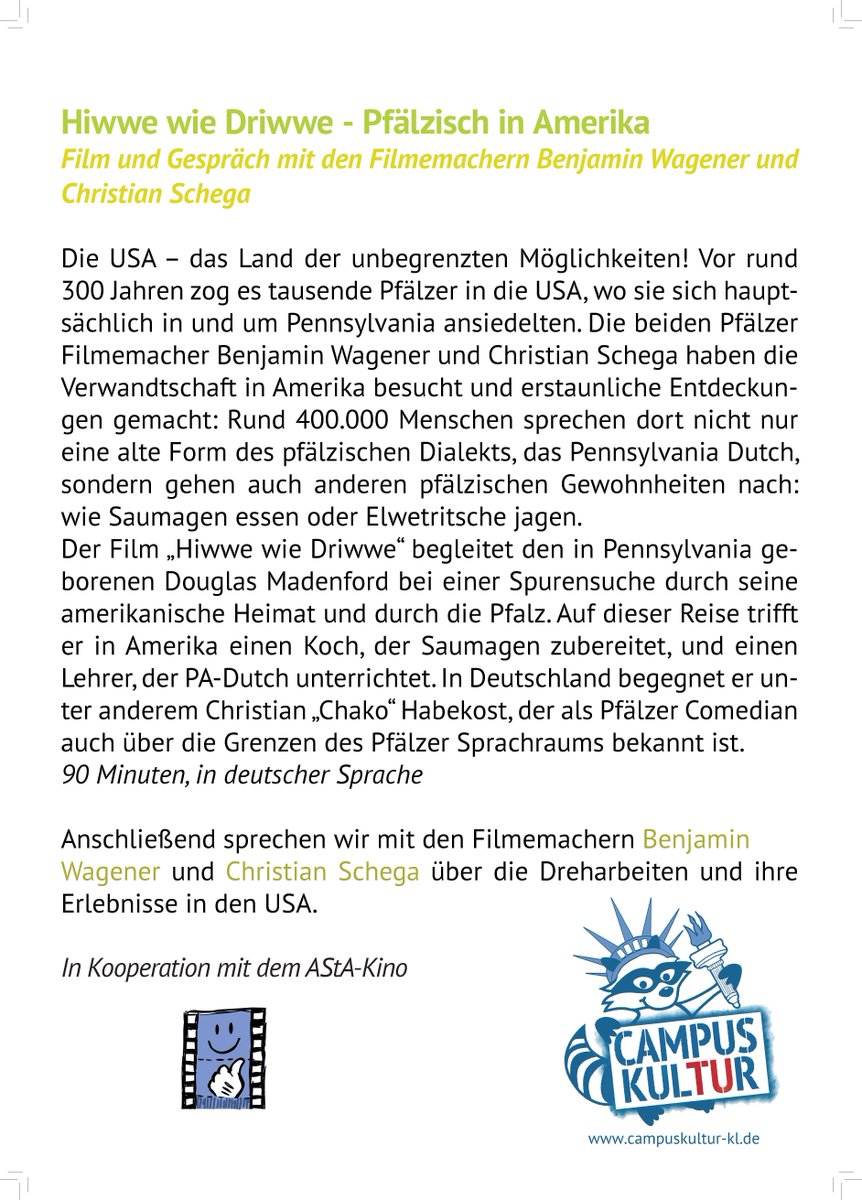 Hiwwe wie Driwwe - Pfälzisch in Amerika
Film und Gespräch mit den Filmemachern Benjamin Wagener und Christian Schega

Die USA – das Land der unbegrenzten Möglichkeiten! Vor rund 300 Jahren zog es tausende Pfälzer in die USA, wo sie sich hauptsächlich in und um Pennsylvania ansiedelten. Die beiden Pfälzer Filmemacher Benjamin Wagener und Christian Schega haben die Verwandtschaft in Amerika besucht und erstaunliche Entdeckungen gemacht: Rund 400.000 Menschen sprechen dort nicht nur eine alte Form des pfälzischen Dialekts, das Pennsylvania Dutch, sondern gehen auch anderen pfälzischen Gewohnheiten nach: wie Saumagen essen oder Elwetritsche jagen.
Der Film „Hiwwe wie Driwwe“ begleitet den in Pennsylvania geborenen Douglas Madenford bei einer Spurensuche durch seine amerikanische Heimat und durch die Pfalz. Auf dieser Reise trifft er in Amerika einen Koch, der Saumagen zubereitet, und einen Lehrer, der PA-Dutch unterrichtet. In Deutschland begegnet er unter anderem Christian „Chako“ Habekost, der als Pfälzer Comedian auch über die Grenzen des Pfälzer Sprachraums bekannt ist.
90 Minuten, in deutscher Sprache

Anschließend sprechen wir mit den Filmemachern Benjamin Wagener und Christian Schega über die Dreharbeiten und ihre Erlebnisse in den USA.

In Kooperation mit dem AStA-Kino

CAMPUS KULTUR
www.campuskultur-kl.de